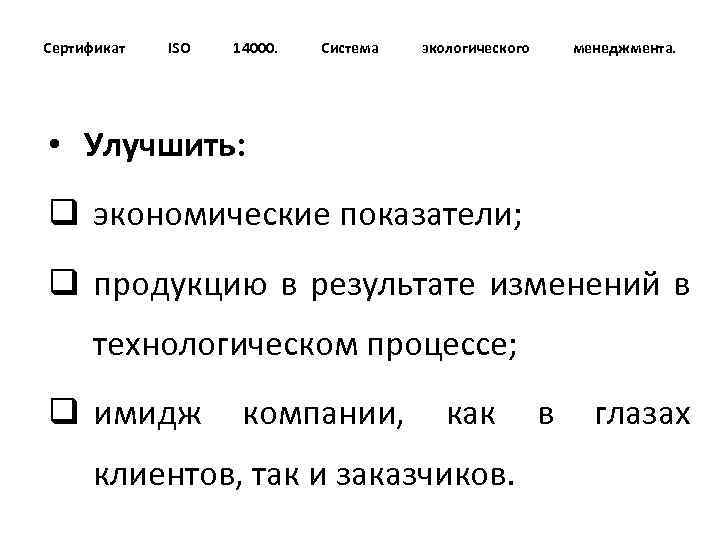 Сертификат ISO 14000. Система экологического менеджмента.

• Улучшить:

❑ экономические показатели;

❑ продукцию в результате изменений в технологическом процессе;

❑ имидж компании, как в глазах клиентов, так и заказчиков.